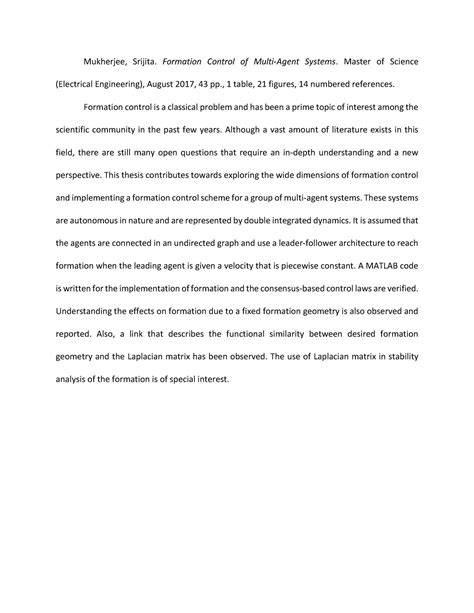 Mukherjee, Srijita. Formation Control of Multi-Agent Systems. Master of Science (Electrical Engineering), August 2017, 43 pp., 1 table, 21 figures, 14 numbered references.

Formation control is a classical problem and has been a prime topic of interest among the scientific community in the past few years. Although a vast amount of literature exists in this field, there are still many open questions that require an in-depth understanding and a new perspective. This thesis contributes towards exploring the wide dimensions of formation control and implementing a formation control scheme for a group of multi-agent systems. These systems are autonomous in nature and are represented by double integrated dynamics. It is assumed that the agents are connected in an undirected graph and use a leader-follower architecture to reach formation when the leading agent is given a velocity that is piecewise constant. A MATLAB code is written for the implementation of formation and the consensus-based control laws are verified. Understanding the effects on formation due to a fixed formation geometry is also observed and reported. Also, a link that describes the functional similarity between desired formation geometry and the Laplacian matrix has been observed. The use of Laplacian matrix in stability analysis of the formation is of special interest.